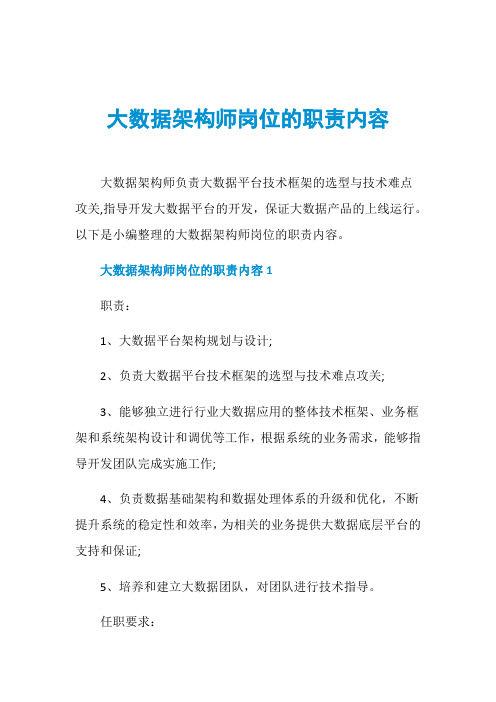 大数据架构师岗位的职责内容

大数据架构师负责大数据平台技术框架的选型与技术难点攻关,指导开发大数据平台的开发，保证大数据产品的上线运行。以下是小编整理的大数据架构师岗位的职责内容。

大数据架构师岗位的职责内容 1

职责：

1、大数据平台架构规划与设计;

2、负责大数据平台技术框架的选型与技术难点攻关;

3、能够独立进行行业大数据应用的整体技术框架、业务框架和系统架构设计和调优等工作，根据系统的业务需求，能够指导开发团队完成实施工作;

4、负责数据基础架构和数据处理体系的升级和优化，不断提升系统的稳定性和效率，为相关的业务提供大数据底层平台的支持和保证;

5、培养和建立大数据团队，对团队进行技术指导。

任职要求：